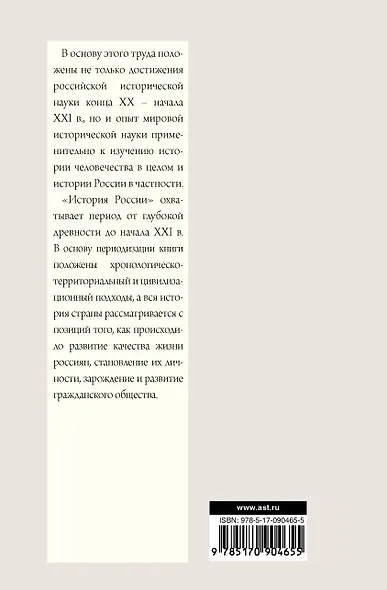 В основу этого труда положены не только достижения российской исторической науки конца XX – начала XXI в., но и опыт мировой исторической науки применительно к изучению истории человечества в целом и истории России в частности.

«История России» охватывает период от глубокой древности до начала XXI в. В основу периодизации книги положены хронологическо-территориальный и цивилизационный подходы, а вся история страны рассматривается с позиций того, как происходило развитие качества жизни россиян, становление их личности, зарождение и развитие гражданского общества.

www.ast.ru

ISBN: 978-5-17-090465-5

9 785170 904655